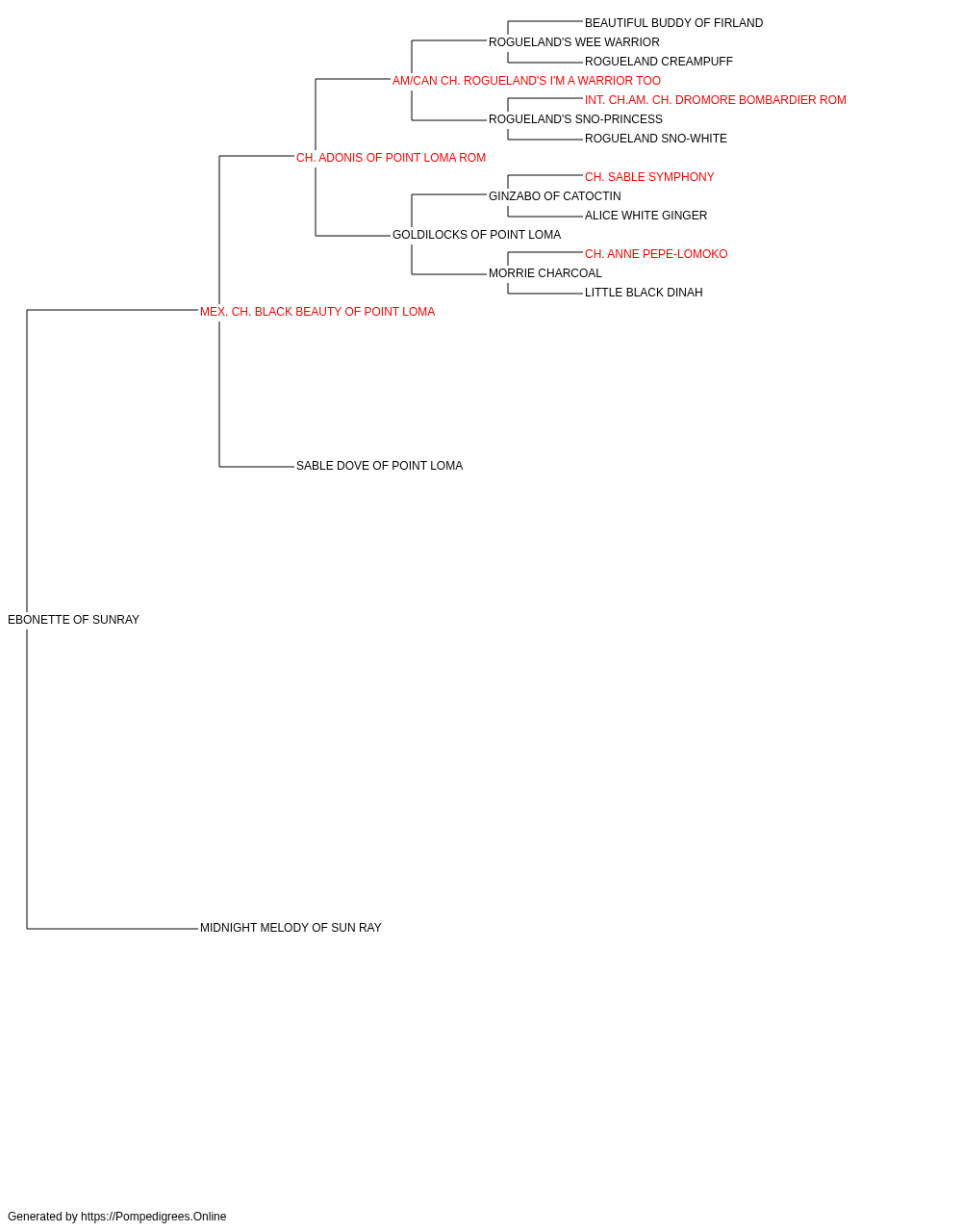 BEAUTIFUL BUDDY OF FIRLAND
ROGUELAND'S WEE WARRIOR
ROGUELAND CREAMPUFF
AM/CAN CH. ROGUELAND'S I'M A WARRIOR TOO
INT. CH.AM. CH. DROMORE BOMBARDIER ROM
ROGUELAND'S SNO-PRINCESS
ROGUELAND SNO-WHITE
CH. ADONIS OF POINT LOMA ROM
CH. SABLE SYMPHONY
GINZABO OF CATOCTIN
ALICE WHITE GINGER
GOLDILOCKS OF POINT LOMA
CH. ANNE PEPE-LOMOKO
MORRIE CHARCOAL
LITTLE BLACK DINAH
MEX. CH. BLACK BEAUTY OF POINT LOMA
SABLE DOVE OF POINT LOMA
EBONETTE OF SUNRAY
MIDNIGHT MELODY OF SUN RAY

Generated by https://Pompedigrees.Online